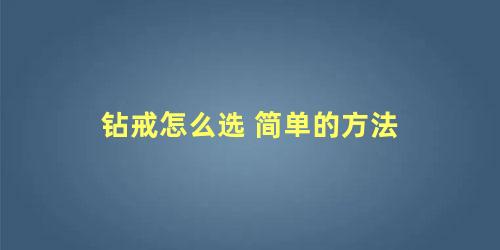 钻戒怎么选 简单的方法